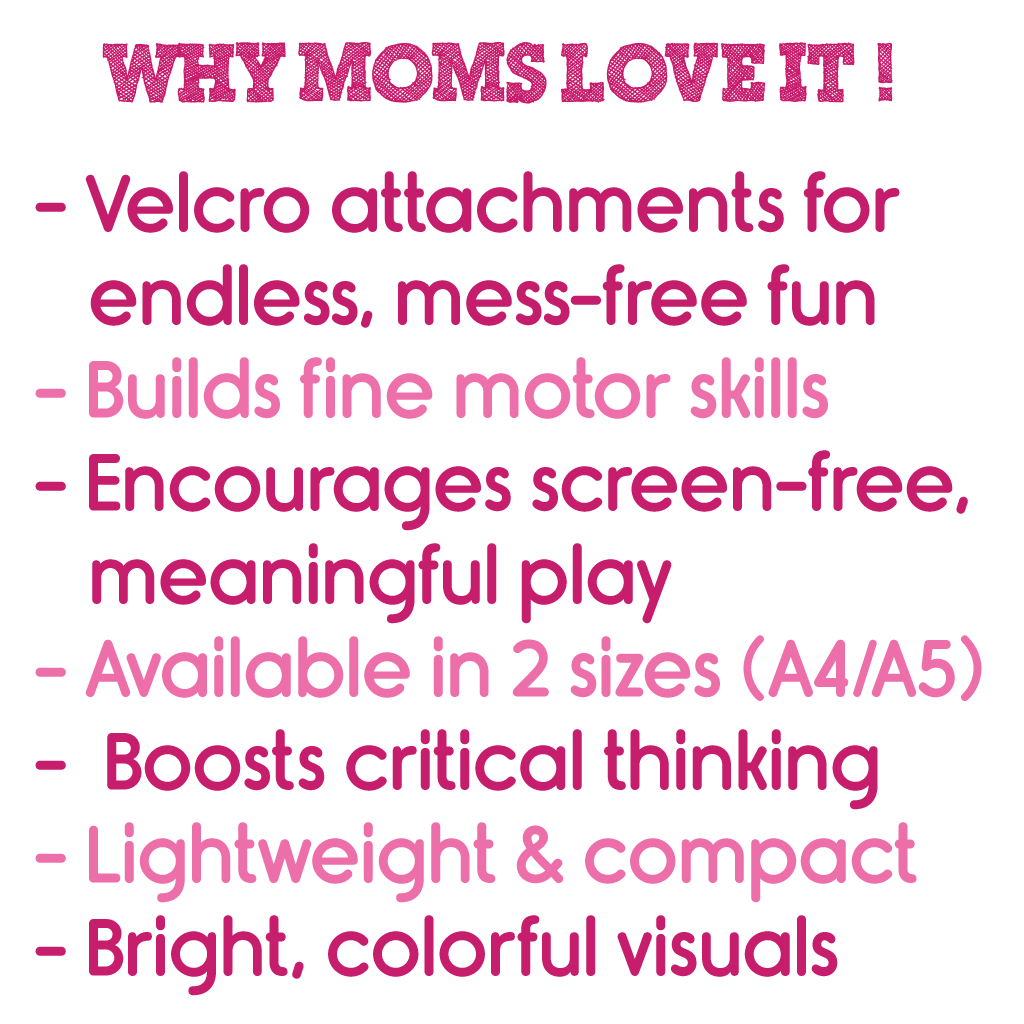 WHY MOMS LOVE IT !

- Velcro attachments for endless, mess-free fun
- Builds fine motor skills
- Encourages screen-free, meaningful play
- Available in 2 sizes (A4/A5)
- Boosts critical thinking
- Lightweight & compact
- Bright, colorful visuals